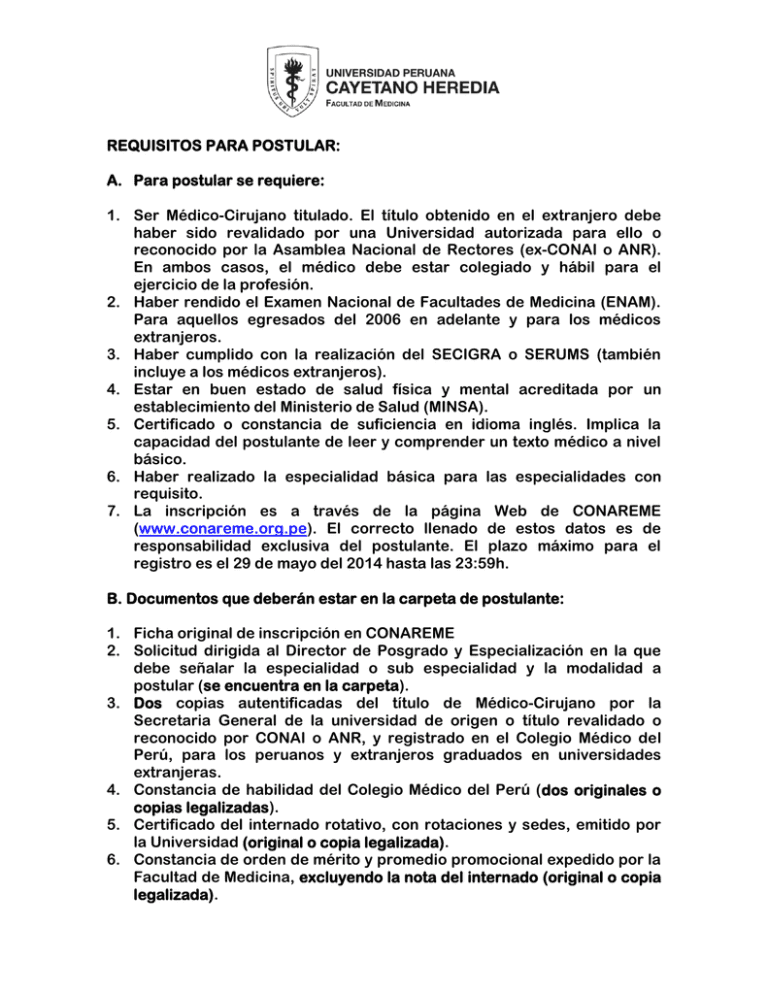 UNIVERSIDAD PERUANA
CAYETANO HEREDIA
FACULTAD DE MEDICINA

REQUISITOS PARA POSTULAR:

A. Para postular se requiere:

1. Ser Médico-Cirujano titulado. El título obtenido en el extranjero debe haber sido revalidado por una Universidad autorizada para ello o reconocido por la Asamblea Nacional de Rectores (ex-CONAI o ANR). En ambos casos, el médico debe estar colegiado y hábil para el ejercicio de la profesión.
2. Haber rendido el Examen Nacional de Facultades de Medicina (ENAM). Para aquellos egresados del 2006 en adelante y para los médicos extranjeros.
3. Haber cumplido con la realización del SECIGRA o SERUMS (también incluye a los médicos extranjeros).
4. Estar en buen estado de salud física y mental acreditada por un establecimiento del Ministerio de Salud (MINSA).
5. Certificado o constancia de suficiencia en idioma inglés. Implica la capacidad del postulante de leer y comprender un texto médico a nivel básico.
6. Haber realizado la especialidad básica para las especialidades con requisito.
7. La inscripción es a través de la página Web de CONAREME (www.conareme.org.pe). El correcto llenado de estos datos es de responsabilidad exclusiva del postulante. El plazo máximo para el registro es el 29 de mayo del 2014 hasta las 23:59h.

B. Documentos que deberán estar en la carpeta de postulante:

1. Ficha original de inscripción en CONAREME
2. Solicitud dirigida al Director de Posgrado y Especialización en la que debe señalar la especialidad o sub especialidad y la modalidad a postular (se encuentra en la carpeta).
3. Dos copias autentificadas del título de Médico-Cirujano por la Secretaria General de la universidad de origen o título revalidado o reconocido por CONAI o ANR, y registrado en el Colegio Médico del Perú, para los peruanos y extranjeros graduados en universidades extranjeras.
4. Constancia de habilidad del Colegio Médico del Perú (dos originales o copias legalizadas).
5. Certificado del internado rotativo, con rotaciones y sedes, emitido por la Universidad (original o copia legalizada).
6. Constancia de orden de mérito y promedio promocional expedido por la Facultad de Medicina, excluyendo la nota del internado (original o copia legalizada).